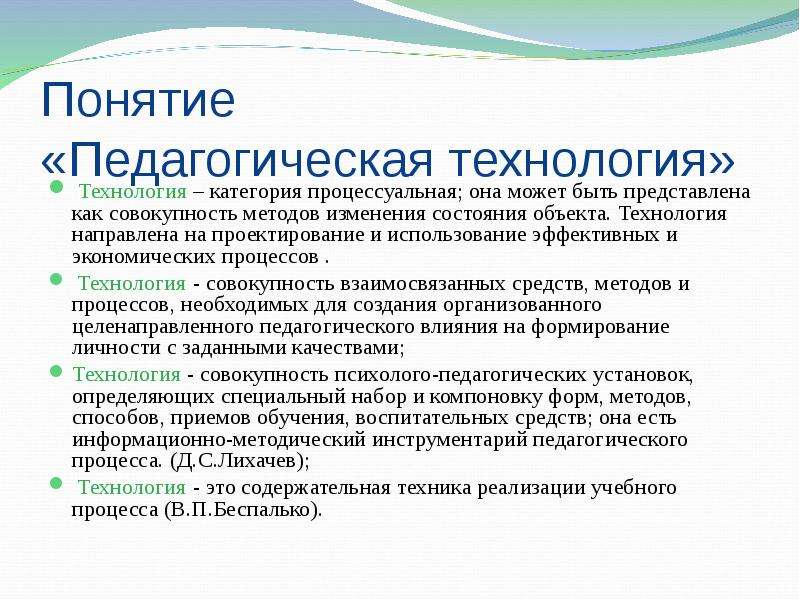 Понятие «Педагогическая технология»

Технология – категория процессуальная; она может быть представлена как совокупность методов изменения состояния объекта. Технология направлена на проектирование и использование эффективных и экономических процессов .

Технология - совокупность взаимосвязанных средств, методов и процессов, необходимых для создания организованного целенаправленного педагогического влияния на формирование личности с заданными качествами;

Технология - совокупность психолого-педагогических установок, определяющих специальный набор и компоновку форм, методов, способов, приемов обучения, воспитательных средств; она есть информационно-методический инструментарий педагогического процесса. (Д.С.Лихачев);

Технология - это содержательная техника реализации учебного процесса (В.П.Беспалько).